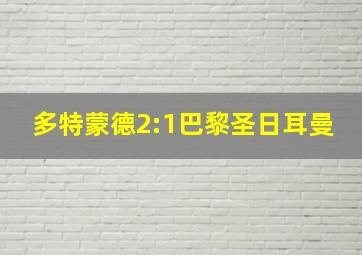 多特蒙德2:1巴黎圣日耳曼